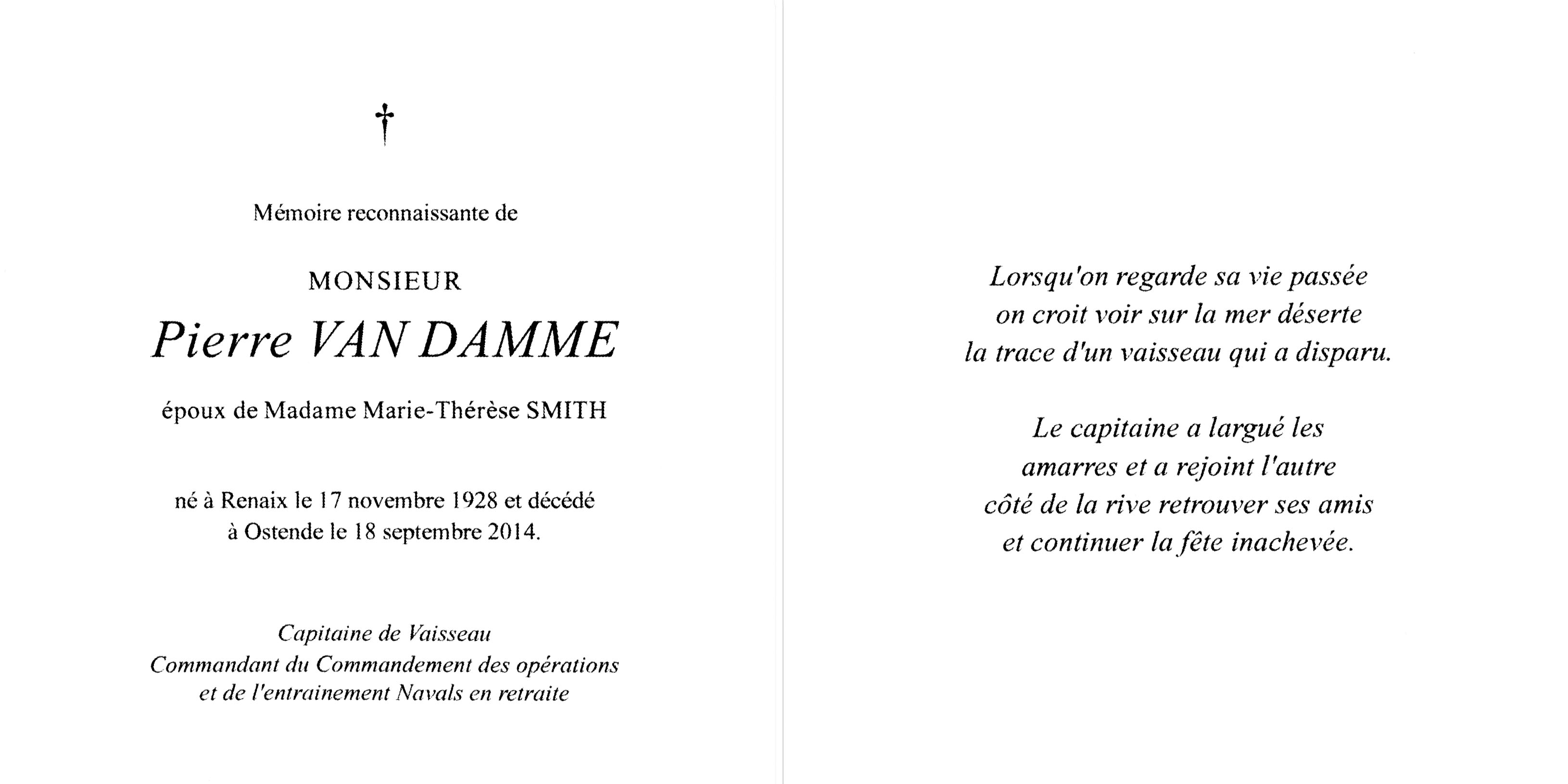 †

Mémoire reconnaissante de

MONSIEUR
Pierre VAN DAMME

époux de Madame Marie-Thérèse SMITH

né à Renaix le 17 novembre 1928 et décédé à Ostende le 18 septembre 2014.

Capitaine de Vaisseau
Commandant du Commandement des opérations
et de l'entrainement Navals en retraite

Lorsqu'on regarde sa vie passée
on croit voir sur la mer déserte
la trace d'un vaisseau qui a disparu.

Le capitaine a largué les
amarres et a rejoint l'autre
côté de la rive retrouver ses amis
et continuer la fête inachevée.